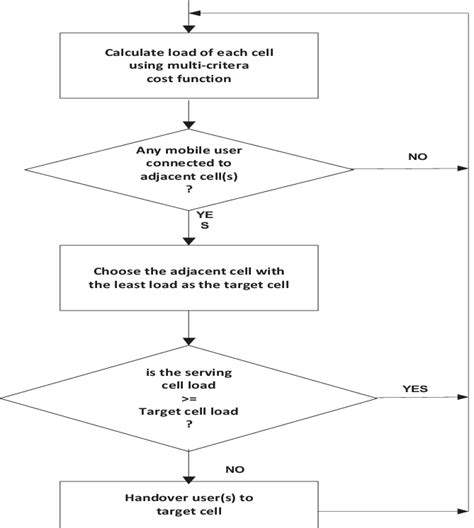 Calculate load of each cell using multi-critera cost function

Any mobile user connected to adjacent cell(s) ?

NO

YE
S

Choose the adjacent cell with the least load as the target cell

is the serving cell load >= Target cell load ?

YES

NO

Handover user(s) to target cell